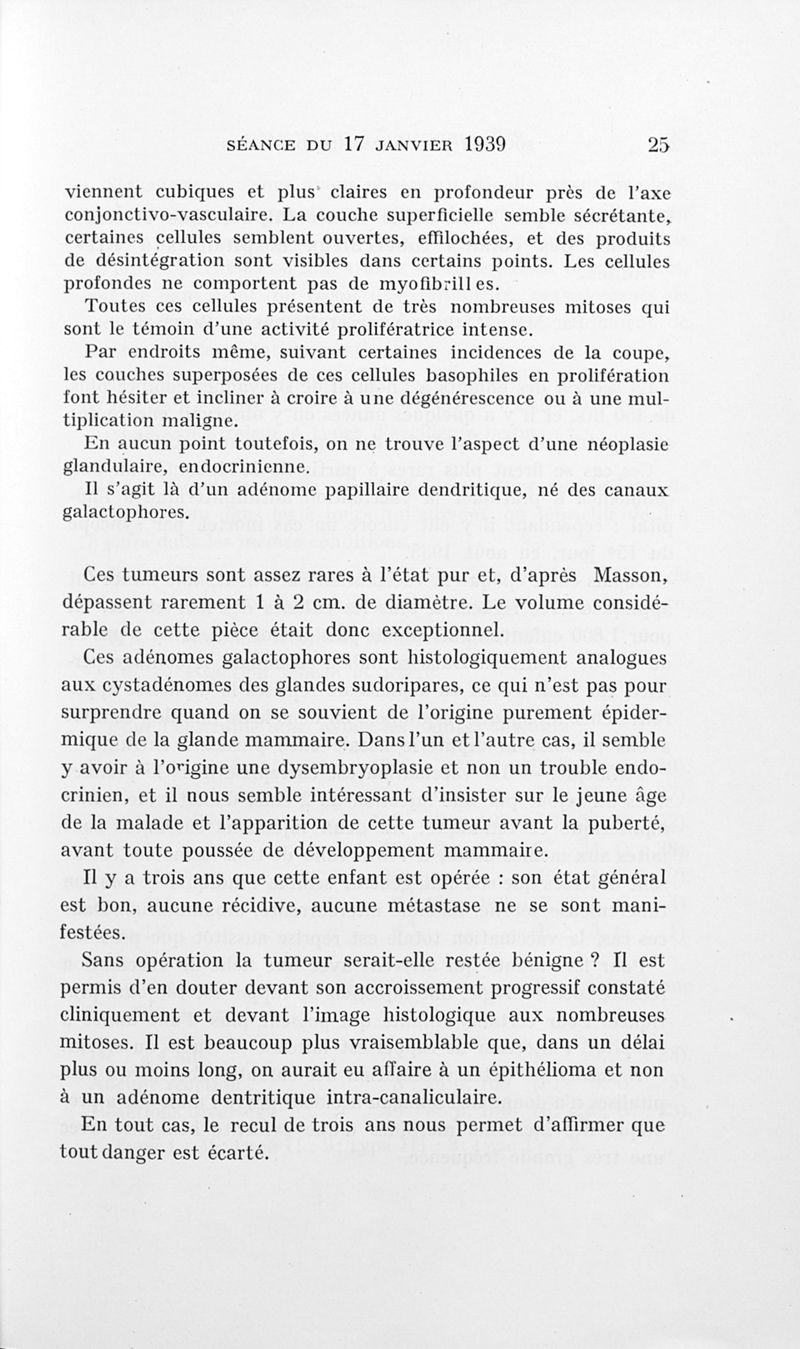 SÉANCE DU 17 JANVIER 1939 25

viennent cubiques et plus claires en profondeur près de l'axe conjonctivo-vasculaire. La couche superficielle semble sécrétante, certaines cellules semblent ouvertes, effilochées, et des produits de désintégration sont visibles dans certains points. Les cellules profondes ne comportent pas de myofibrilles.

Toutes ces cellules présentent de très nombreuses mitoses qui sont le témoin d'une activité prolifératrice intense.

Par endroits même, suivant certaines incidences de la coupe, les couches superposées de ces cellules basophiles en prolifération font hésiter et incliner à croire à une dégénérescence ou à une multiplication maligne.

En aucun point toutefois, on ne trouve l'aspect d'une néoplasie glandulaire, endocrinienne.

Il s'agit là d'un adénome papillaire dendritique, né des canaux galactophores.

Ces tumeurs sont assez rares à l'état pur et, d'après Masson, dépassent rarement 1 à 2 cm. de diamètre. Le volume considérable de cette pièce était donc exceptionnel.

Ces adénomes galactophores sont histologiquement analogues aux cystadénomes des glandes sudoripares, ce qui n'est pas pour surprendre quand on se souvient de l'origine purement épidermique de la glande mammaire. Dans l'un et l'autre cas, il semble y avoir à l'origine une dysembryoplasie et non un trouble endocrinien, et il nous semble intéressant d'insister sur le jeune âge de la malade et l'apparition de cette tumeur avant la puberté, avant toute poussée de développement mammaire.

Il y a trois ans que cette enfant est opérée : son état général est bon, aucune récidive, aucune métastase ne se sont manifestées.

Sans opération la tumeur serait-elle restée bénigne ? Il est permis d'en douter devant son accroissement progressif constaté cliniquement et devant l'image histologique aux nombreuses mitoses. Il est beaucoup plus vraisemblable que, dans un délai plus ou moins long, on aurait eu affaire à un épithélioma et non à un adénome dentritique intra-canaliculaire.

En tout cas, le recul de trois ans nous permet d'affirmer que tout danger est écarté.